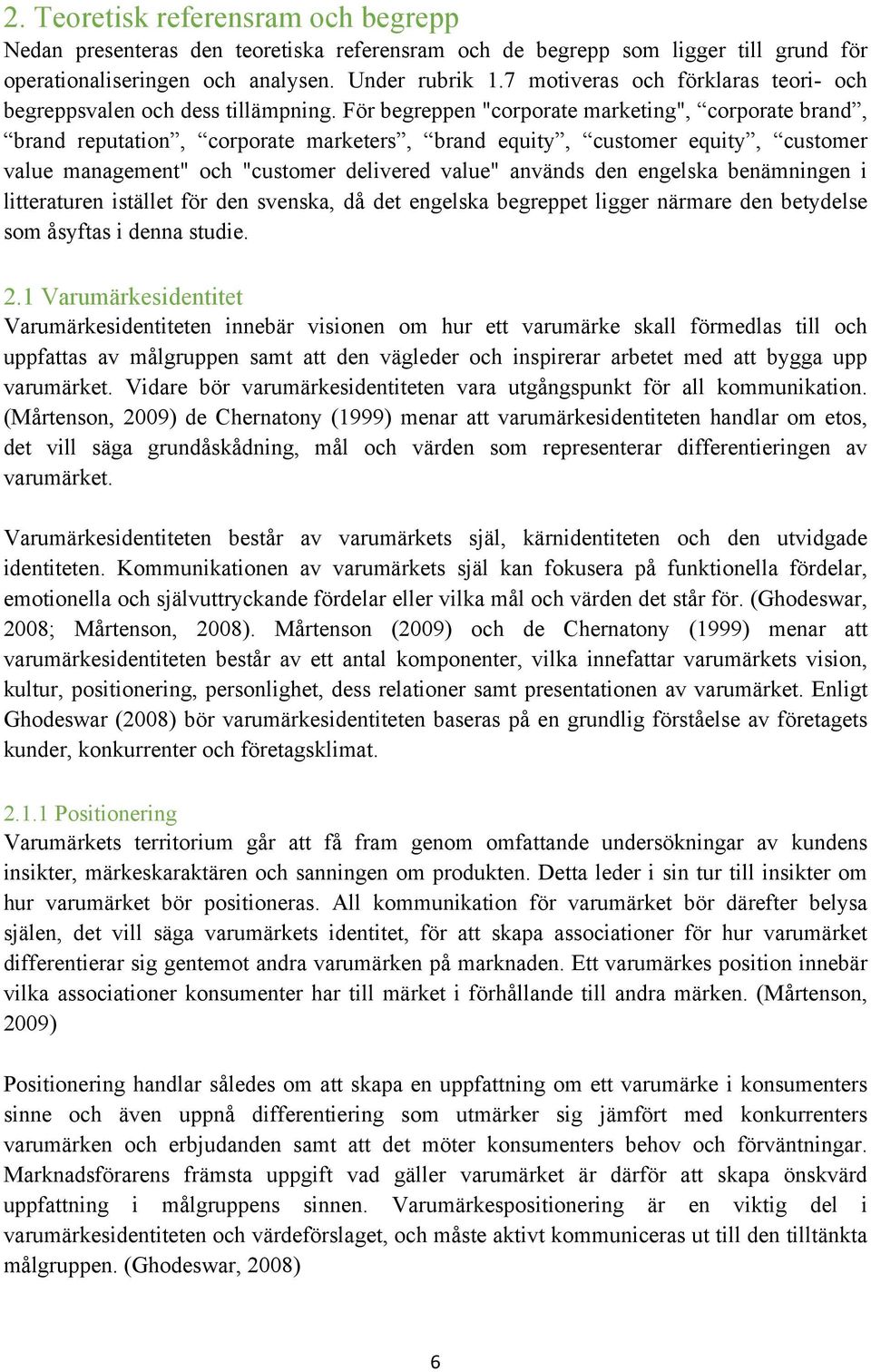 2. Teoretisk referensram och begrepp

Nedan presenteras den teoretiska referensram och de begrepp som ligger till grund för operationaliseringen och analysen. Under rubrik 1.7 motiveras och förklaras teori- och begreppsvalen och dess tillämpning. För begreppen "corporate marketing", “corporate brand”, “brand reputation”, “corporate marketers”, “brand equity”, “customer equity”, “customer value management" och "customer delivered value" används den engelska benämningen i litteraturen istället för den svenska, då det engelska begreppet ligger närmare den betydelse som åsyftas i denna studie.

2.1 Varumärkesidentitet

Varumärkesidentiteten innebär visionen om hur ett varumärke skall förmedlas till och uppfattas av målgruppen samt att den vägleder och inspirerar arbetet med att bygga upp varumärket. Vidare bör varumärkesidentiteten vara utgångspunkt för all kommunikation. (Mårtenson, 2009) de Chernatony (1999) menar att varumärkesidentiteten handlar om etos, det vill säga grundåskådning, mål och värden som representerar differentieringen av varumärket.

Varumärkesidentiteten består av varumärkets själ, kärnidentiteten och den utvidgade identiteten. Kommunikationen av varumärkets själ kan fokusera på funktionella fördelar, emotionella och självuttryckande fördelar eller vilka mål och värden det står för. (Ghodeswar, 2008; Mårtenson, 2008). Mårtenson (2009) och de Chernatony (1999) menar att varumärkesidentiteten består av ett antal komponenter, vilka innefattar varumärkets vision, kultur, positionering, personlighet, dess relationer samt presentationen av varumärket. Enligt Ghodeswar (2008) bör varumärkesidentiteten baseras på en grundlig förståelse av företagets kunder, konkurrenter och företagsklimat.

2.1.1 Positionering

Varumärkets territorium går att få fram genom omfattande undersökningar av kundens insikter, märkeskaraktären och sanningen om produkten. Detta leder i sin tur till insikter om hur varumärket bör positioneras. All kommunikation för varumärket bör därefter belysa själen, det vill säga varumärkets identitet, för att skapa associationer för hur varumärket differentierar sig gentemot andra varumärken på marknaden. Ett varumärkes position innebär vilka associationer konsumenter har till märket i förhållande till andra märken. (Mårtenson, 2009)

Positionering handlar således om att skapa en uppfattning om ett varumärke i konsumenters sinne och även uppnå differentiering som utmärker sig jämfört med konkurrenters varumärken och erbjudanden samt att det möter konsumenters behov och förväntningar. Marknadsförarens främsta uppgift vad gäller varumärket är därför att skapa önskvärd uppfattning i målgruppens sinnen. Varumärkespositionering är en viktig del i varumärkesidentiteten och värdeförslaget, och måste aktivt kommuniceras ut till den tilltänkta målgruppen. (Ghodeswar, 2008)

6